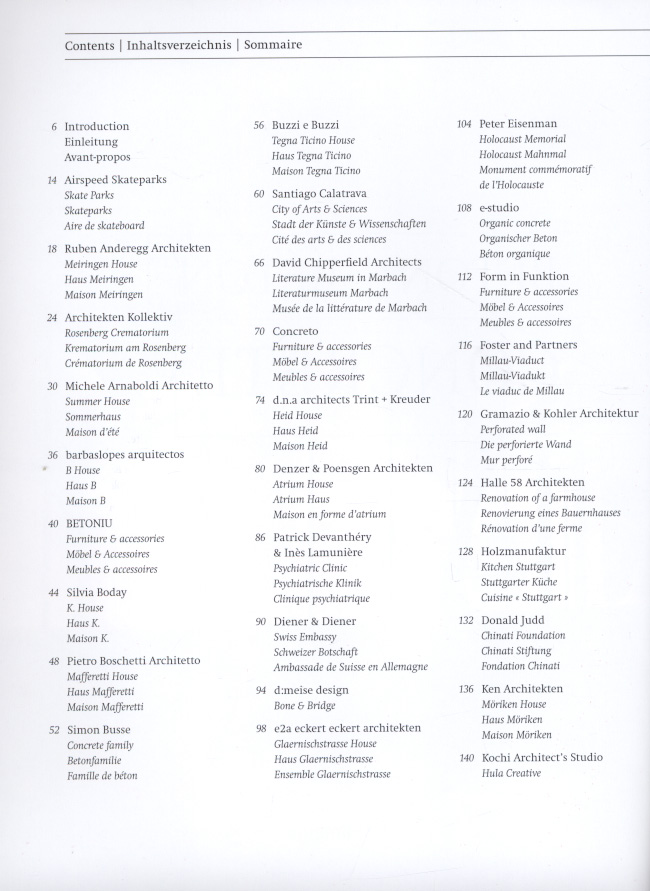 Contents | Inhaltsverzeichnis | Sommaire

6 Introduction
Einleitung
Avant-propos

14 Airspeed Skateparks
Skate Parks
Skateparks
Aire de skateboard

18 Ruben Anderegg Architekten
Meiringen House
Haus Meiringen
Maison Meiringen

24 Architekten Kollektiv
Rosenberg Crematorium
Krematorium am Rosenberg
Crématorium de Rosenberg

30 Michele Arnaboldi Architetto
Summer House
Sommerhaus
Maison d'été

36 barbaslopes arquitectos
B House
Haus B
Maison B

40 BETONIU
Furniture & accessories
Möbel & Accessoires
Meubles & accessoires

44 Silvia Boday
K. House
Haus K.
Maison K.

48 Pietro Boschetti Architetto
Mafferetti House
Haus Mafferetti
Maison Mafferetti

52 Simon Busse
Concrete family
Betonfamilie
Famille de béton

56 Buzzi e Buzzi
Tegna Ticino House
Haus Tegna Ticino
Maison Tegna Ticino

60 Santiago Calatrava
City of Arts & Sciences
Stadt der Künste & Wissenschaften
Cité des arts & des sciences

66 David Chipperfield Architects
Literature Museum in Marbach
Literaturmuseum Marbach
Musée de la littérature de Marbach

70 Concreto
Furniture & accessories
Möbel & Accessoires
Meubles & accessoires

74 d.n.a architects Trint + Kreuder
Heid House
Haus Heid
Maison Heid

80 Denzer & Poensgen Architekten
Atrium House
Atrium Haus
Maison en forme d'atrium

86 Patrick Devanthéry & Inès Lamunière
Psychiatric Clinic
Psychiatrische Klinik
Clinique psychiatrique

90 Diener & Diener
Swiss Embassy
Schweizer Botschaft
Ambassade de Suisse en Allemagne

94 d:meise design
Bone & Bridge

98 e2a eckert eckert architekten
Glaernischstrasse House
Haus Glaernischstrasse
Ensemble Glaernischstrasse

104 Peter Eisenman
Holocaust Memorial
Holocaust Mahnmal
Monument commémoratif de l'Holocauste

108 e-studio
Organic concrete
Organischer Beton
Béton organique

112 Form in Funktion
Furniture & accessories
Möbel & Accessoires
Meubles & accessoires

116 Foster and Partners
Millau-Viaduct
Millau-Viadukt
Le viaduc de Millau

120 Gramazio & Kohler Architektur
Perforated wall
Die perforierte Wand
Mur perforé

124 Halle 58 Architekten
Renovation of a farmhouse
Renovierung eines Bauernhauses
Rénovation d'une ferme

128 Holzmanufaktur
Kitchen Stuttgart
Stuttgarter Küche
Cuisine « Stuttgart »

132 Donald Judd
Chinati Foundation
Chinati Stiftung
Fondation Chinati

136 Ken Architekten
Möriken House
Haus Möriken
Maison Möriken

140 Kochi Architect's Studio
Hula Creative